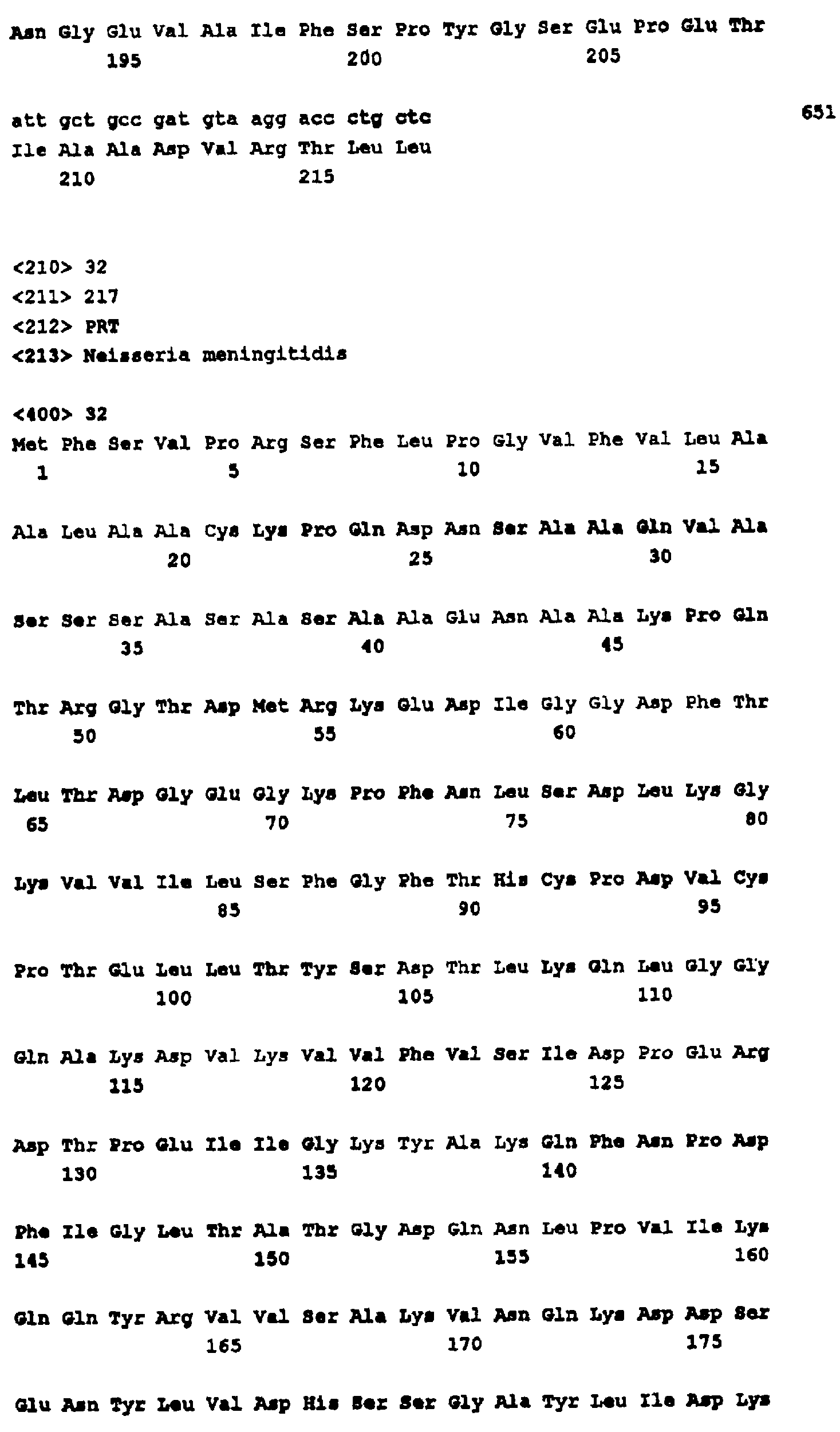 Asn Gly Glu Val Ala Ile Phe Ser Pro Tyr Gly Ser Glu Pro Glu Thr
195 200 205

att gct gcc gat gta agg acc ctg ctc 651
Ile Ala Ala Asp Val Arg Thr Leu Leu
210 215

<210> 32
<211> 217
<212> PRT
<213> Neisseria meningitidis

<400> 32
Met Phe Ser Val Pro Arg Ser Phe Leu Pro Gly Val Phe Val Leu Ala
1 5 10 15

Ala Leu Ala Ala Cys Lys Pro Gln Asp Asn Ser Ala Ala Gln Val Ala
20 25 30

Ser Ser Ser Ala Ser Ala Ser Ala Ala Glu Asn Ala Ala Lys Pro Gln
35 40 45

Thr Arg Gly Thr Asp Met Arg Lys Glu Asp Ile Gly Gly Asp Phe Thr
50 55 60

Leu Thr Asp Gly Glu Gly Lys Pro Phe Asn Leu Ser Asp Leu Lys Gly
65 70 75 80

Lys Val Val Ile Leu Ser Phe Gly Phe Thr His Cys Pro Asp Val Cys
85 90 95

Pro Thr Glu Leu Leu Thr Tyr Ser Asp Thr Leu Lys Gln Leu Gly Gly
100 105 110

Gln Ala Lys Asp Val Lys Val Val Phe Val Ser Ile Asp Pro Glu Arg
115 120 125

Asp Thr Pro Glu Ile Ile Gly Lys Tyr Ala Lys Gln Phe Asn Pro Asp
130 135 140

Phe Ile Gly Leu Thr Ala Thr Gly Asp Gln Asn Leu Pro Val Ile Lys
145 150 155 160

Gln Gln Tyr Arg Val Val Ser Ala Lys Val Asn Gln Lys Asp Asp Ser
165 170 175

Glu Asn Tyr Leu Val Asp His Ser Ser Gly Ala Tyr Leu Ile Asp Lys